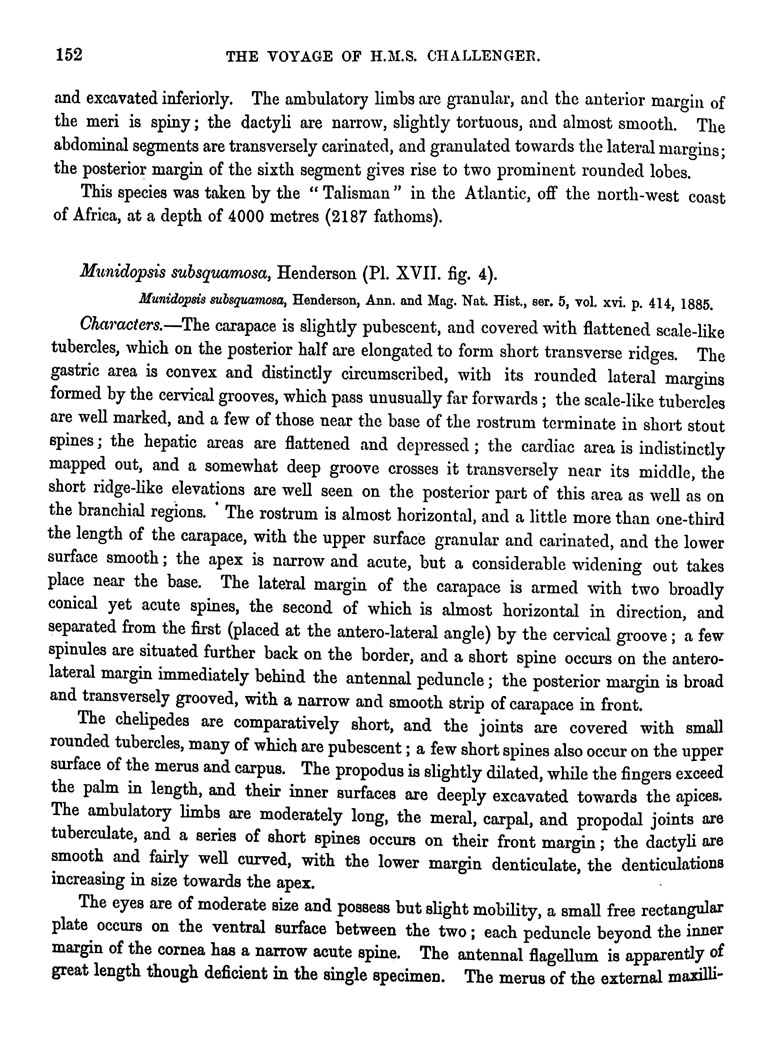 152 THE VOYAGE OF H.M.S. CHALLENGER.

and excavated inferiorly. The ambulatory limbs are granular, and the anterior margin of the meri is spiny; the dactyli are narrow, slightly tortuous, and almost smooth. The abdominal segments are transversely carinated, and granulated towards the lateral margins; the posterior margin of the sixth segment gives rise to two prominent rounded lobes.

This species was taken by the "Talisman" in the Atlantic, off the north-west coast of Africa, at a depth of 4000 metres (2187 fathoms).

Munidopsis subsquamosa, Henderson (Pl. XVII. fig. 4).

Munidopsis subsquamosa, Henderson, Ann. and Mag. Nat. Hist., ser. 5, vol. xvi. p. 414, 1885.

Characters.—The carapace is slightly pubescent, and covered with flattened scale-like tubercles, which on the posterior half are elongated to form short transverse ridges. The gastric area is convex and distinctly circumscribed, with its rounded lateral margins formed by the cervical grooves, which pass unusually far forwards; the scale-like tubercles are well marked, and a few of those near the base of the rostrum terminate in short stout spines; the hepatic areas are flattened and depressed; the cardiac area is indistinctly mapped out, and a somewhat deep groove crosses it transversely near its middle, the short ridge-like elevations are well seen on the posterior part of this area as well as on the branchial regions. The rostrum is almost horizontal, and a little more than one-third the length of the carapace, with the upper surface granular and carinated, and the lower surface smooth; the apex is narrow and acute, but a considerable widening out takes place near the base. The lateral margin of the carapace is armed with two broadly conical yet acute spines, the second of which is almost horizontal in direction, and separated from the first (placed at the antero-lateral angle) by the cervical groove; a few spinules are situated further back on the border, and a short spine occurs on the antero-lateral margin immediately behind the antennal peduncle; the posterior margin is broad and transversely grooved, with a narrow and smooth strip of carapace in front.

The chelipedes are comparatively short, and the joints are covered with small rounded tubercles, many of which are pubescent; a few short spines also occur on the upper surface of the merus and carpus. The propodus is slightly dilated, while the fingers exceed the palm in length, and their inner surfaces are deeply excavated towards the apices. The ambulatory limbs are moderately long, the meral, carpal, and propodal joints are tuberculate, and a series of short spines occurs on their front margin; the dactyli are smooth and fairly well curved, with the lower margin denticulate, the denticulations increasing in size towards the apex.

The eyes are of moderate size and possess but slight mobility, a small free rectangular plate occurs on the ventral surface between the two; each peduncle beyond the inner margin of the cornea has a narrow acute spine. The antennal flagellum is apparently of great length though deficient in the single specimen. The merus of the external maxilli-